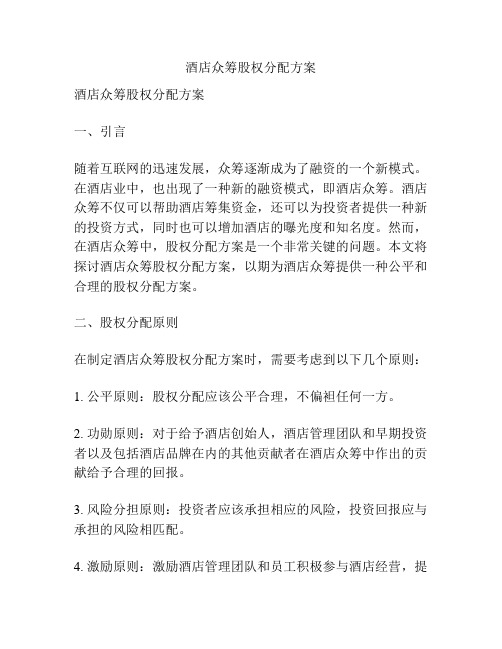 酒店众筹股权分配方案

酒店众筹股权分配方案

一、引言

随着互联网的迅速发展，众筹逐渐成为了融资的一个新模式。在酒店业中，也出现了一种新的融资模式，即酒店众筹。酒店众筹不仅可以帮助酒店筹集资金，还可以为投资者提供一种新的投资方式，同时也可以增加酒店的曝光度和知名度。然而，在酒店众筹中，股权分配方案是一个非常关键的问题。本文将探讨酒店众筹股权分配方案，以期为酒店众筹提供一种公平和合理的股权分配方案。

二、股权分配原则

在制定酒店众筹股权分配方案时，需要考虑到以下几个原则：

1. 公平原则：股权分配应该公平合理，不偏袒任何一方。

2. 功勋原则：对于给予酒店创始人，酒店管理团队和早期投资者以及包括酒店品牌在内的其他贡献者在酒店众筹中作出的贡献给予合理的回报。

3. 风险分担原则：投资者应该承担相应的风险，投资回报应与承担的风险相匹配。

4. 激励原则：激励酒店管理团队和员工积极参与酒店经营，提